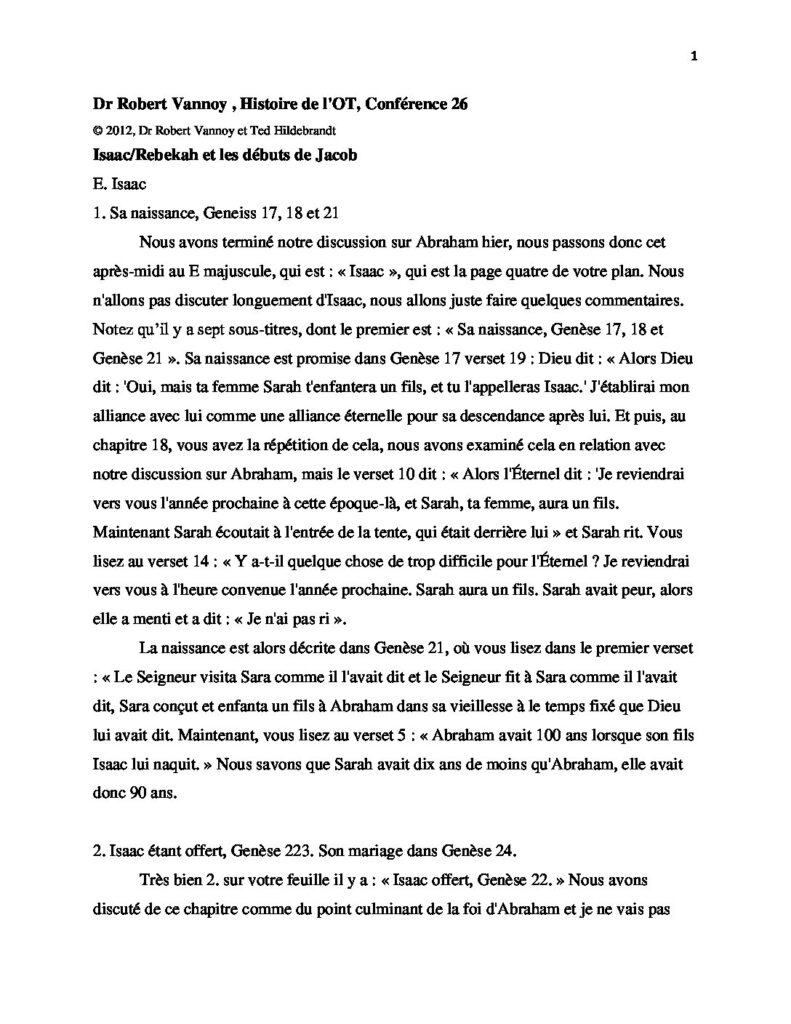 1

Dr Robert Vannoy , Histoire de l'OT, Conférence 26

© 2012, Dr Robert Vannoy et Ted Hildebrandt

Isaac/Rebekah et les débuts de Jacob

E. Isaac

1. Sa naissance, Geneiss 17, 18 et 21

Nous avons terminé notre discussion sur Abraham hier, nous passons donc cet après-midi au E majuscule, qui est : « Isaac », qui est la page quatre de votre plan. Nous n'allons pas discuter longuement d'Isaac, nous allons juste faire quelques commentaires. Notez qu'il y a sept sous-titres, dont le premier est : « Sa naissance, Genèse 17, 18 et Genèse 21 ». Sa naissance est promise dans Genèse 17 verset 19 : Dieu dit : « Alors Dieu dit : 'Oui, mais ta femme Sarah t'enfantera un fils, et tu l'appelleras Isaac.' J'établirai mon alliance avec lui comme une alliance éternelle pour sa descendance après lui. Et puis, au chapitre 18, vous avez la répétition de cela, nous avons examiné cela en relation avec notre discussion sur Abraham, mais le verset 10 dit : « Alors l'Éternel dit : 'Je reviendrai vers vous l'année prochaine à cette époque-là, et Sarah, ta femme, aura un fils. Maintenant Sarah écoutait à l'entrée de la tente, qui était derrière lui » et Sarah rit. Vous lisez au verset 14 : « Y a-t-il quelque chose de trop difficile pour l'Éternel ? Je reviendrai vers vous à l'heure convenue l'année prochaine. Sarah aura un fils. Sarah avait peur, alors elle a menti et a dit : « Je n'ai pas ri ».

La naissance est alors décrite dans Genèse 21, où vous lisez dans le premier verset : « Le Seigneur visita Sara comme il l'avait dit et le Seigneur fit à Sara comme il l'avait dit, Sara conçut et enfanta un fils à Abraham dans sa vieillesse à le temps fixé que Dieu lui avait dit. Maintenant, vous lisez au verset 5 : « Abraham avait 100 ans lorsque son fils Isaac lui naquit. » Nous savons que Sarah avait dix ans de moins qu'Abraham, elle avait donc 90 ans.

2. Isaac étant offert, Genèse 223. Son mariage dans Genèse 24.

Très bien 2. sur votre feuille il y a : « Isaac offert, Genèse 22. » Nous avons discuté de ce chapitre comme du point culminant de la foi d'Abraham et je ne vais pas